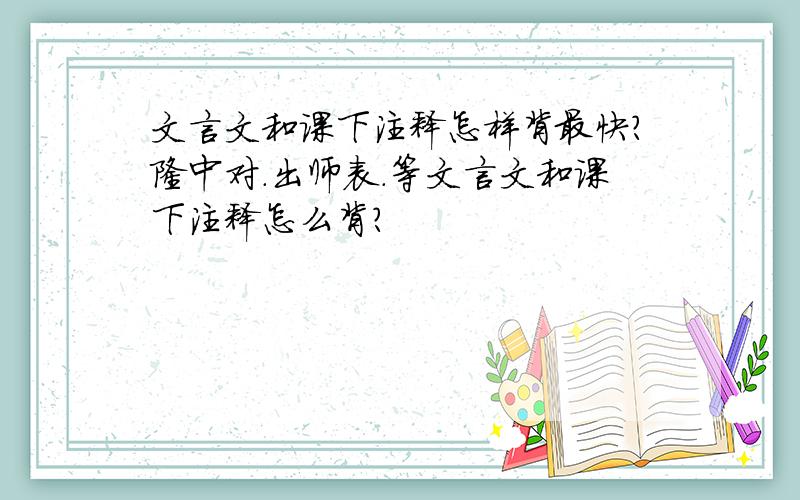 文言文和课下注释怎样背最快?隆中对.出师表.等文言文和课下注释怎么背?